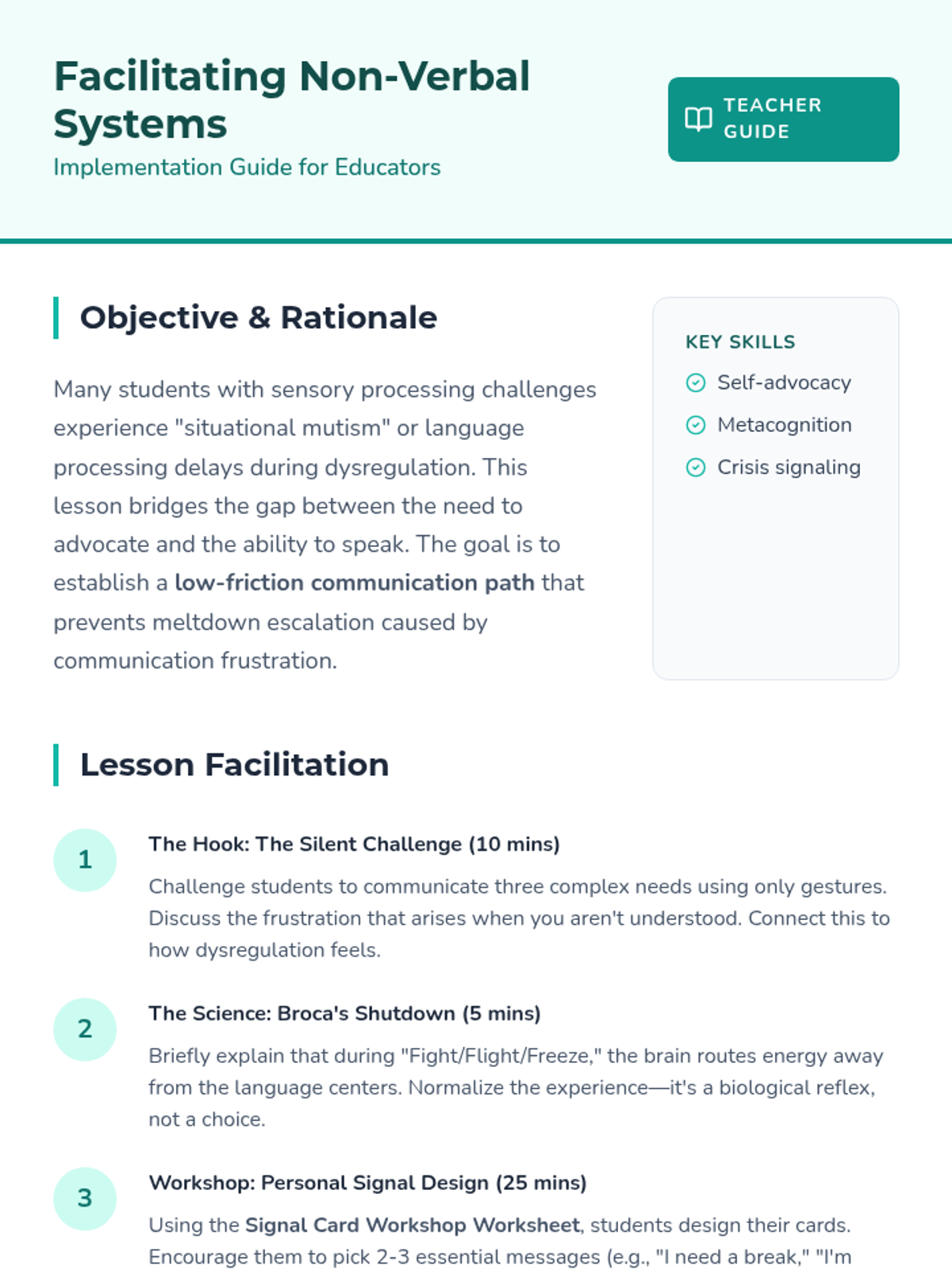 Facilitating Non-Verbal Systems
Implementation Guide for Educators

TEACHER GUIDE

Objective & Rationale

Many students with sensory processing challenges experience "situational mutism" or language processing delays during dysregulation. This lesson bridges the gap between the need to advocate and the ability to speak. The goal is to establish a low-friction communication path that prevents meltdown escalation caused by communication frustration.

KEY SKILLS
Self-advocacy
Metacognition
Crisis signaling

Lesson Facilitation

1
The Hook: The Silent Challenge (10 mins)
Challenge students to communicate three complex needs using only gestures. Discuss the frustration that arises when you aren't understood. Connect this to how dysregulation feels.

2
The Science: Broca's Shutdown (5 mins)
Briefly explain that during "Fight/Flight/Freeze," the brain routes energy away from the language centers. Normalize the experience—it's a biological reflex, not a choice.

3
Workshop: Personal Signal Design (25 mins)
Using the Signal Card Workshop Worksheet, students design their cards. Encourage them to pick 2-3 essential messages (e.g., "I need a break," "I'm